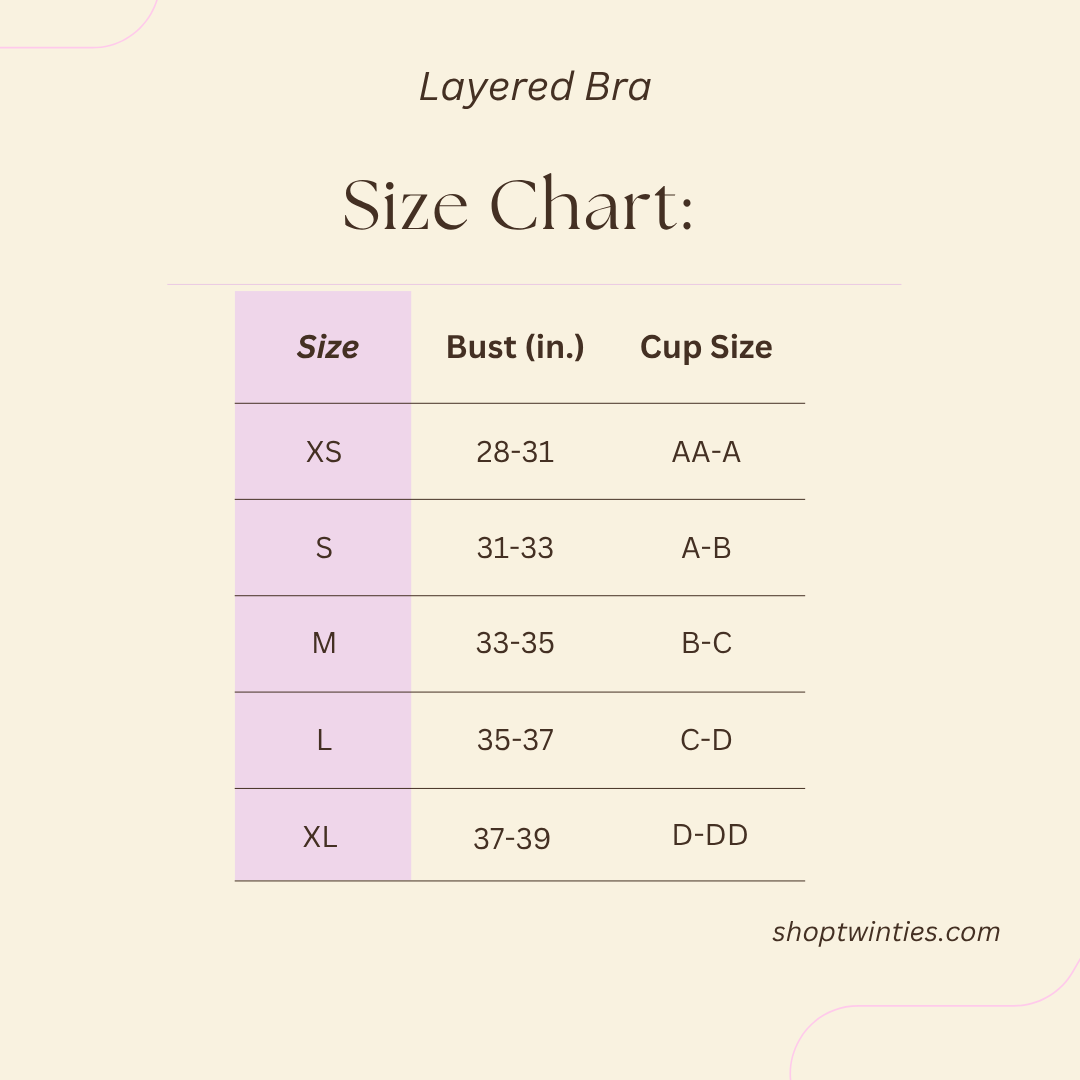 Layered Bra

Size Chart:

| Size | Bust (in.) | Cup Size |
|---|---|---|
| XS | 28-31 | AA-A |
| S | 31-33 | A-B |
| M | 33-35 | B-C |
| L | 35-37 | C-D |
| XL | 37-39 | D-DD |

shoptwinties.com